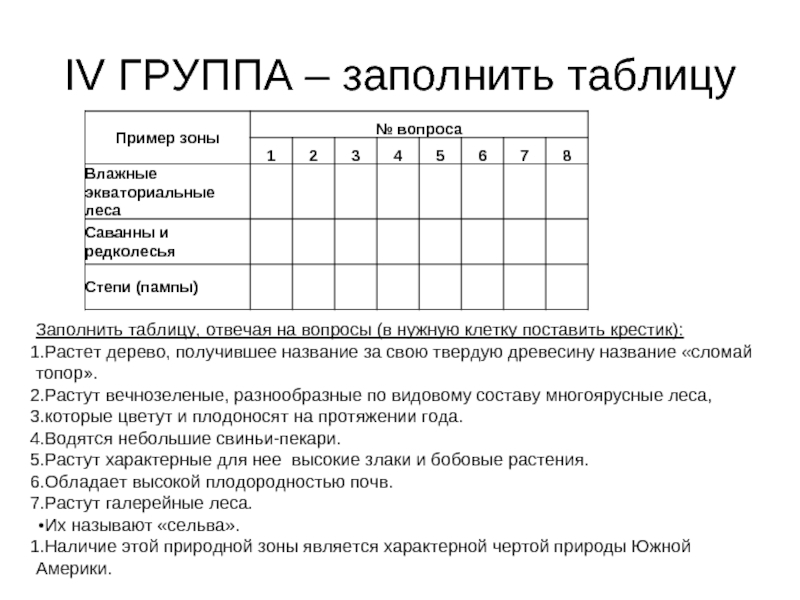 IV ГРУППА – заполнить таблицу

| Пример зоны | № вопроса | | | | | | | |
|---|---|---|---|---|---|---|---|---|
| | 1 | 2 | 3 | 4 | 5 | 6 | 7 | 8 |
| Влажные экваториальные леса | | | | | | | | |
| Саванны и редколесья | | | | | | | | |
| Степи (пампы) | | | | | | | | |

Заполнить таблицу, отвечая на вопросы (в нужную клетку поставить крестик):
1.Растет дерево, получившее название за свою твердую древесину название «сломай топор».
2.Растут вечнозеленые, разнообразные по видовому составу многоярусные леса,
3.которые цветут и плодоносят на протяжении года.
4.Водятся небольшие свиньи-пекари.
5.Растут характерные для нее высокие злаки и бобовые растения.
6.Обладает высокой плодородностью почв.
7.Растут галерейные леса.
•Их называют «сельва».
1.Наличие этой природной зоны является характерной чертой природы Южной Америки.